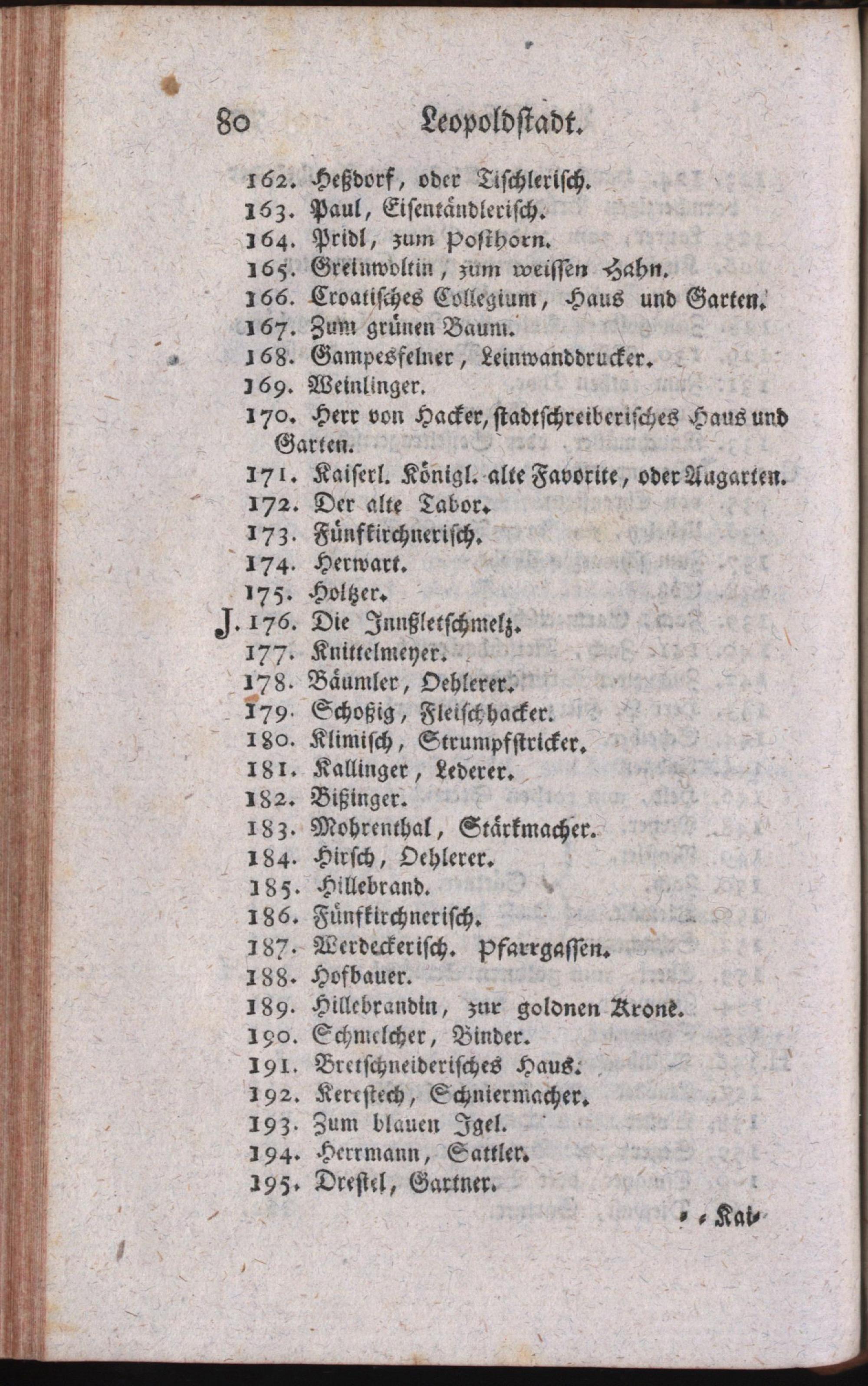 80 Leopoldstadt.

162. Heßdorf, oder Tischlerisch.
163. Paul, Eisentändlerisch.
164. Pridl, zum Posthorn.
165. Greinwoltin, zum weissen Hahn.
166. Croatisches Collegium, Haus und Garten.
167. Zum grünen Baum.
168. Gampesfelner, Leinwanddrucker.
169. Weinlinger.
170. Herr von Hacker, stadtschreiberisches Haus und Garten.
171. Kaiserl. Königl. alte Favorite, oder Augarten.
172. Der alte Tabor.
173. Fünfkirchnerisch.
174. Herwart.
175. Holtzer.
J. 176. Die Innßletschmelz.
177. Knittelmeyer.
178. Bäumler, Oehlerer.
179. Schoßig, Fleischhacker.
180. Klimisch, Strumpfstricker.
181. Kallinger, Lederer.
182. Bißinger.
183. Mohrenthal, Stärkmacher.
184. Hirsch, Oehlerer.
185. Hillebrand.
186. Fünfkirchnerisch.
187. Werdeckerisch. Pfarrgassen.
188. Hofbauer.
189. Hillebrandin, zur goldnen Krone.
190. Schmelcher, Binder.
191. Bretschneiderisches Haus.
192. Kerestech, Schniermacher.
193. Zum blauen Igel.
194. Herrmann, Sattler.
195. Drestel, Gartner.

Kai-